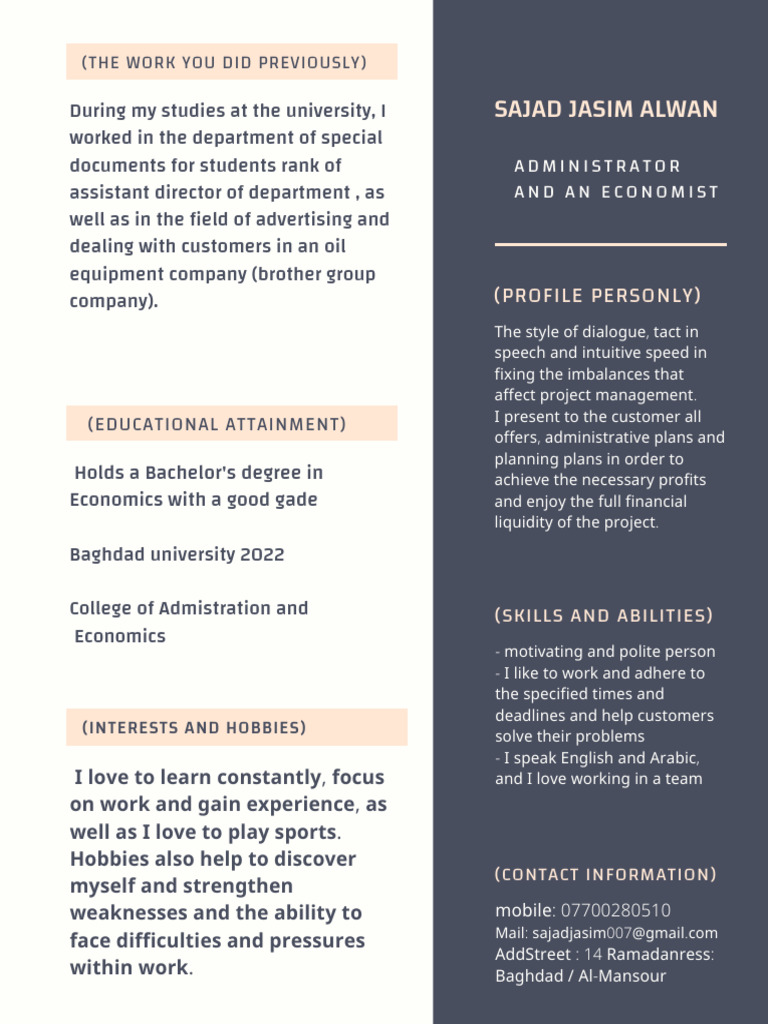 (THE WORK YOU DID PREVIOUSLY)

During my studies at the university, I worked in the department of special documents for students rank of assistant director of department , as well as in the field of advertising and dealing with customers in an oil equipment company (brother group company).

(EDUCATIONAL ATTAINMENT)

Holds a Bachelor's degree in Economics with a good gade

Baghdad university 2022

College of Admistration and Economics

(INTERESTS AND HOBBIES)

I love to learn constantly, focus on work and gain experience, as well as I love to play sports. Hobbies also help to discover myself and strengthen weaknesses and the ability to face difficulties and pressures within work.

SAJAD JASIM ALWAN

ADMINISTRATOR AND AN ECONOMIST

(PROFILE PERSONLY)

The style of dialogue, tact in speech and intuitive speed in fixing the imbalances that affect project management.
I present to the customer all offers, administrative plans and planning plans in order to achieve the necessary profits and enjoy the full financial liquidity of the project.

(SKILLS AND ABILITIES)

- motivating and polite person
- I like to work and adhere to the specified times and deadlines and help customers solve their problems
- I speak English and Arabic, and I love working in a team

(CONTACT INFORMATION)

mobile: 07700280510
Mail: sajadjasim007@gmail.com
AddStreet : 14 Ramadanress: Baghdad / Al-Mansour